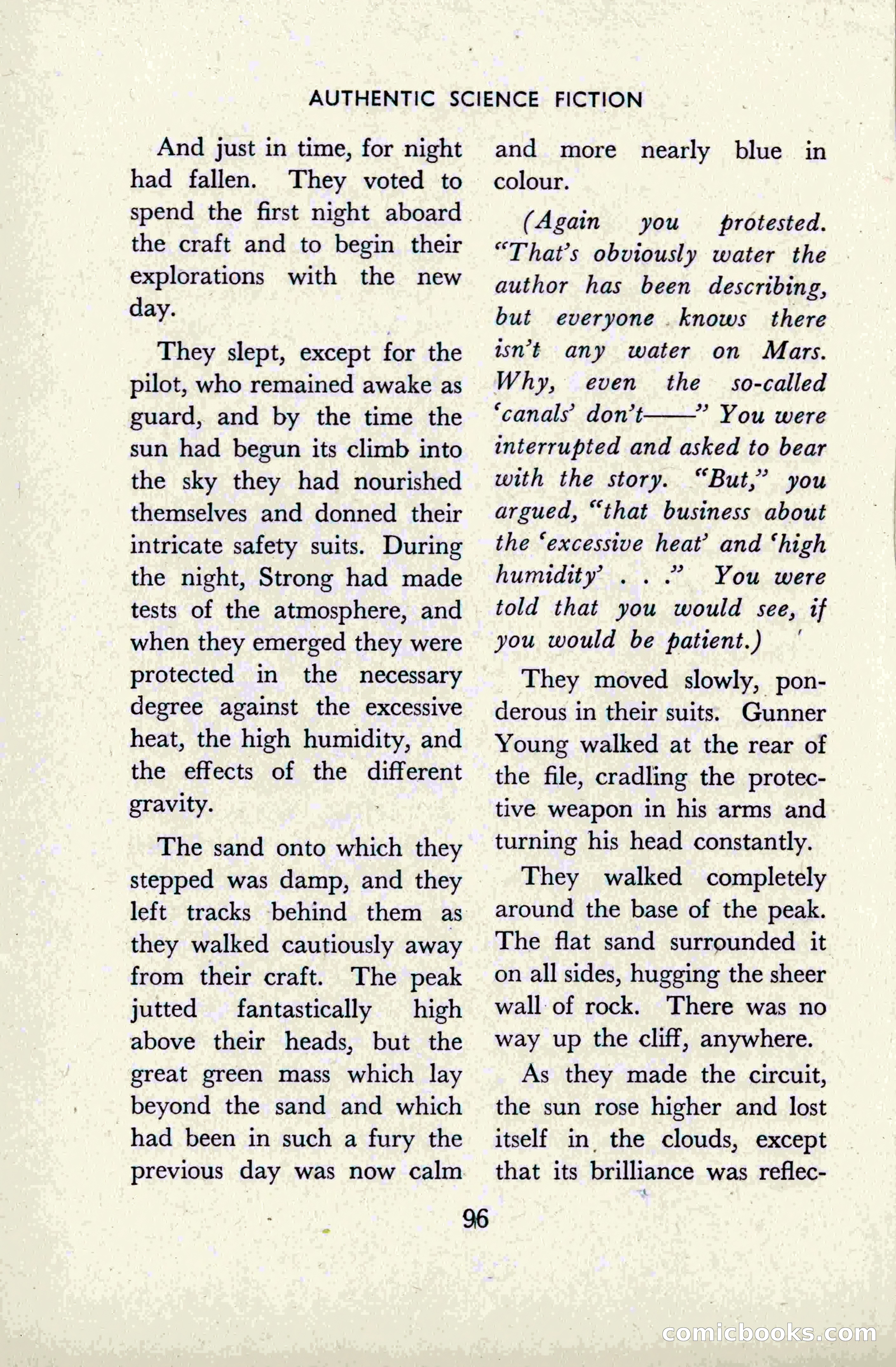 AUTHENTIC SCIENCE FICTION

And just in time, for night had fallen. They voted to spend the first night aboard the craft and to begin their explorations with the new day.

They slept, except for the pilot, who remained awake as guard, and by the time the sun had begun its climb into the sky they had nourished themselves and donned their intricate safety suits. During the night, Strong had made tests of the atmosphere, and when they emerged they were protected in the necessary degree against the excessive heat, the high humidity, and the effects of the different gravity.

The sand onto which they stepped was damp, and they left tracks behind them as they walked cautiously away from their craft. The peak jutted fantastically high above their heads, but the great green mass which lay beyond the sand and which had been in such a fury the previous day was now calm and more nearly blue in colour.

(Again you protested. "That's obviously water the author has been describing, but everyone knows there isn't any water on Mars. Why, even the so-called 'canals' don't——" You were interrupted and asked to bear with the story. "But," you argued, "that business about the 'excessive heat' and 'high humidity' . . ." You were told that you would see, if you would be patient.)

They moved slowly, ponderous in their suits. Gunner Young walked at the rear of the file, cradling the protective weapon in his arms and turning his head constantly.

They walked completely around the base of the peak. The flat sand surrounded it on all sides, hugging the sheer wall of rock. There was no way up the cliff, anywhere.

As they made the circuit, the sun rose higher and lost itself in the clouds, except that its brilliance was reflec-

96

comicbooks.com